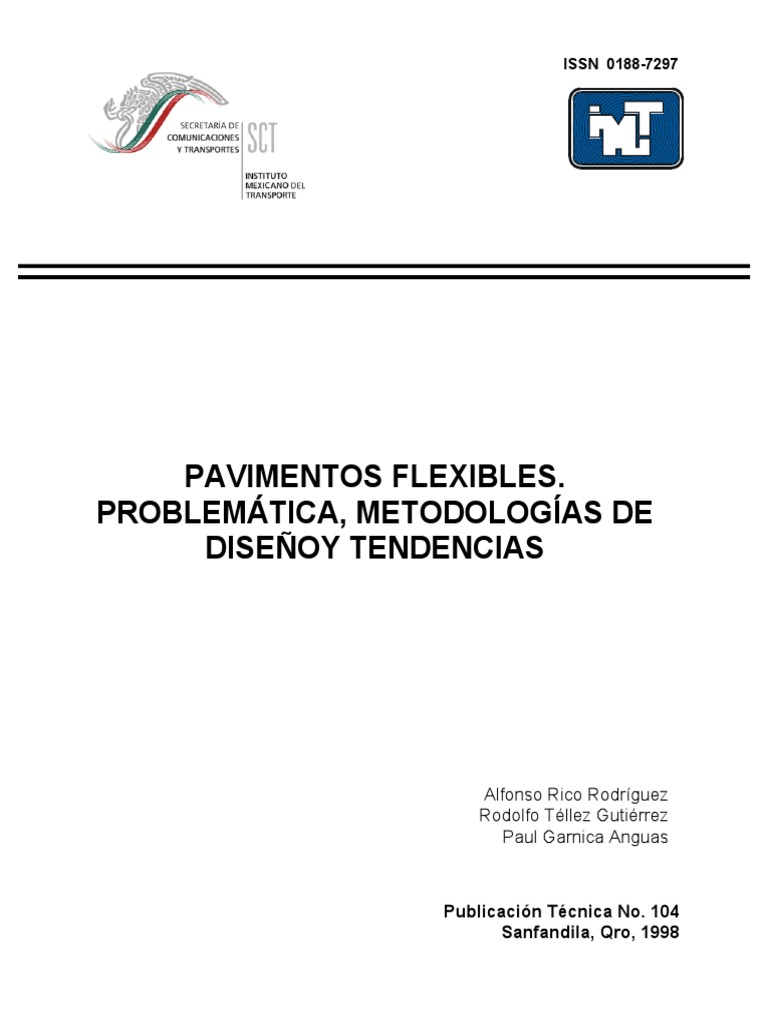 ISSN 0188-7297

SECRETARÍA DE COMUNICACIONES Y TRANSPORTES

SCT

INSTITUTO MEXICANO DEL TRANSPORTE

IMT

PAVIMENTOS FLEXIBLES. PROBLEMÁTICA, METODOLOGÍAS DE DISEÑOY TENDENCIAS

Alfonso Rico Rodríguez
Rodolfo Téllez Gutiérrez
Paul Garnica Anguas

Publicación Técnica No. 104
Sanfandila, Qro, 1998